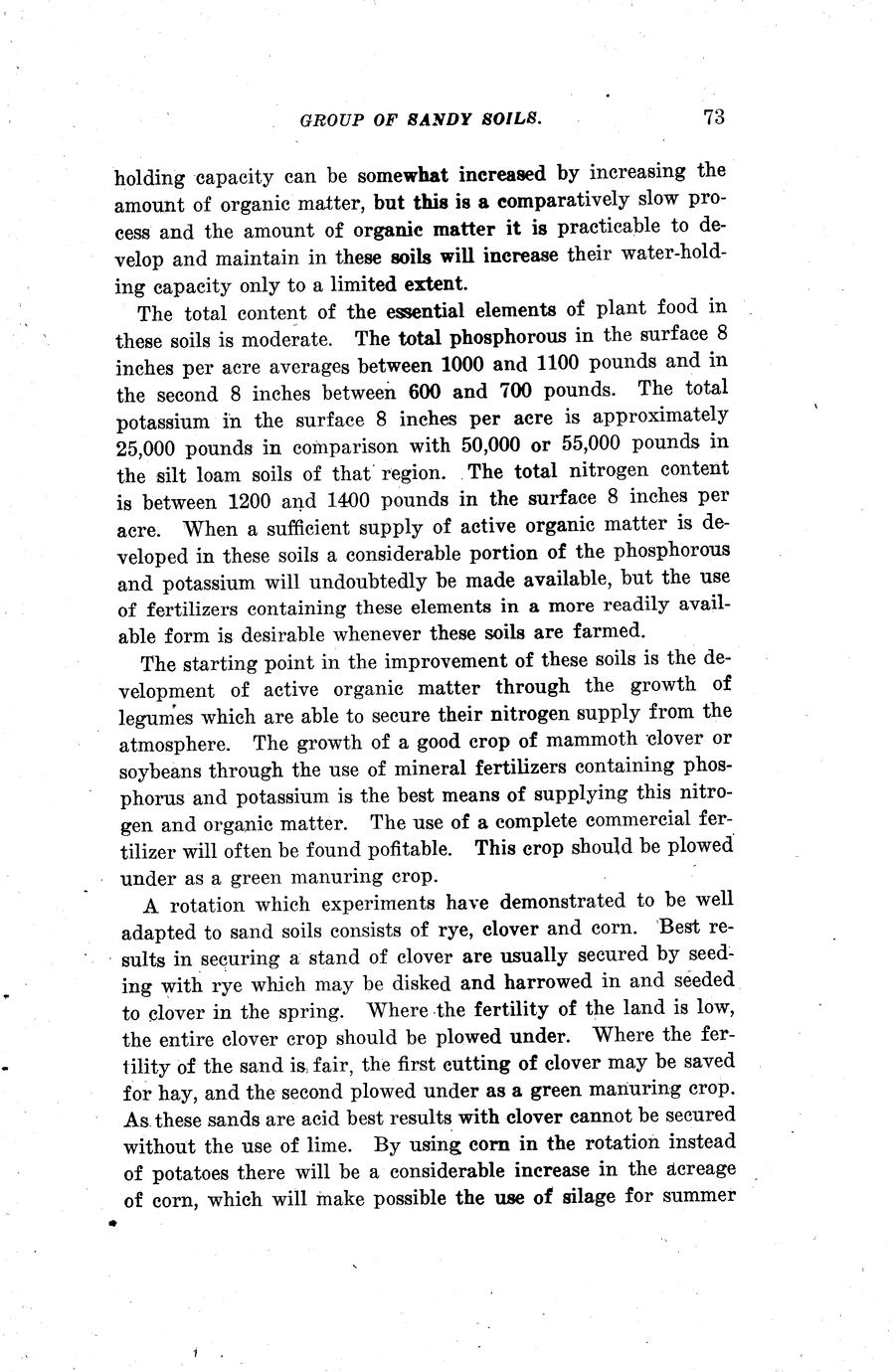 GROUP OF SANDY SOILS. 73

holding capacity can be somewhat increased by increasing the amount of organic matter, but this is a comparatively slow process and the amount of organic matter it is practicable to develop and maintain in these soils will increase their water-holding capacity only to a limited extent.

The total content of the essential elements of plant food in these soils is moderate. The total phosphorous in the surface 8 inches per acre averages between 1000 and 1100 pounds and in the second 8 inches between 600 and 700 pounds. The total potassium in the surface 8 inches per acre is approximately 25,000 pounds in comparison with 50,000 or 55,000 pounds in the silt loam soils of that region. The total nitrogen content is between 1200 and 1400 pounds in the surface 8 inches per acre. When a sufficient supply of active organic matter is developed in these soils a considerable portion of the phosphorous and potassium will undoubtedly be made available, but the use of fertilizers containing these elements in a more readily available form is desirable whenever these soils are farmed.

The starting point in the improvement of these soils is the development of active organic matter through the growth of legumes which are able to secure their nitrogen supply from the atmosphere. The growth of a good crop of mammoth clover or soybeans through the use of mineral fertilizers containing phosphorus and potassium is the best means of supplying this nitrogen and organic matter. The use of a complete commercial fertilizer will often be found pofitable. This crop should be plowed under as a green manuring crop.

A rotation which experiments have demonstrated to be well adapted to sand soils consists of rye, clover and corn. Best results in securing a stand of clover are usually secured by seeding with rye which may be disked and harrowed in and seeded to clover in the spring. Where the fertility of the land is low, the entire clover crop should be plowed under. Where the fertility of the sand is fair, the first cutting of clover may be saved for hay, and the second plowed under as a green manuring crop. As these sands are acid best results with clover cannot be secured without the use of lime. By using corn in the rotation instead of potatoes there will be a considerable increase in the acreage of corn, which will make possible the use of silage for summer